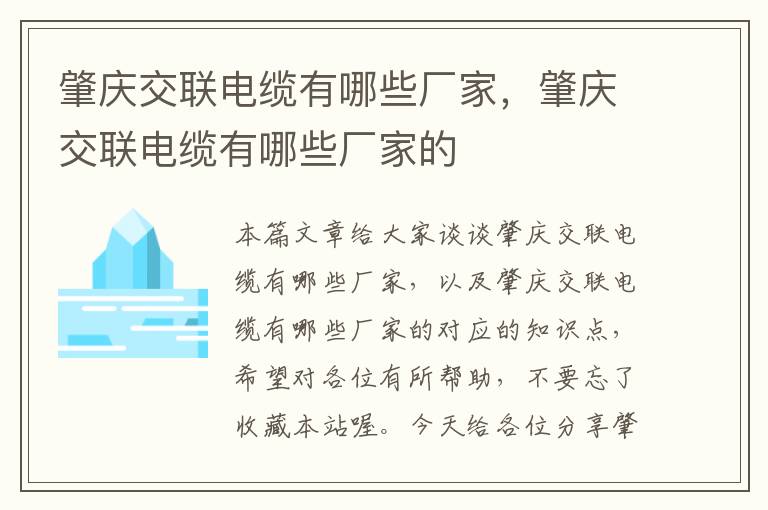 肇庆交联电缆有哪些厂家，肇庆交联电缆有哪些厂家的

本篇文章给大家谈谈肇庆交联电缆有哪些厂家，以及肇庆交联电缆有哪些厂家的对应的知识点，希望对各位有所帮助，不要忘了收藏本站喔。今天给各位分享肇